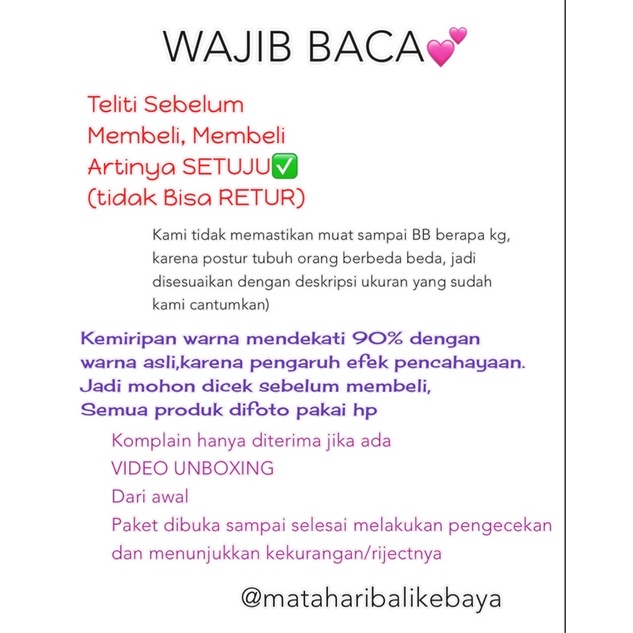 WAJIB BACA💕

Teliti Sebelum Membeli, Membeli Artinya SETUJU✅ (tidak Bisa RETUR)

Kami tidak memastikan muat sampai BB berapa kg, karena postur tubuh orang berbeda beda, jadi disesuaikan dengan deskripsi ukuran yang sudah kami cantumkan)

Kemiripan warna mendekati 90% dengan warna asli,karena pengaruh efek pencahayaan. Jadi mohon dicek sebelum membeli, Semua produk difoto pakai hp

Komplain hanya diterima jika ada
VIDEO UNBOXING
Dari awal
Paket dibuka sampai selesai melakukan pengecekan dan menunjukkan kekurangan/rijectnya

@mataharibalikebaya